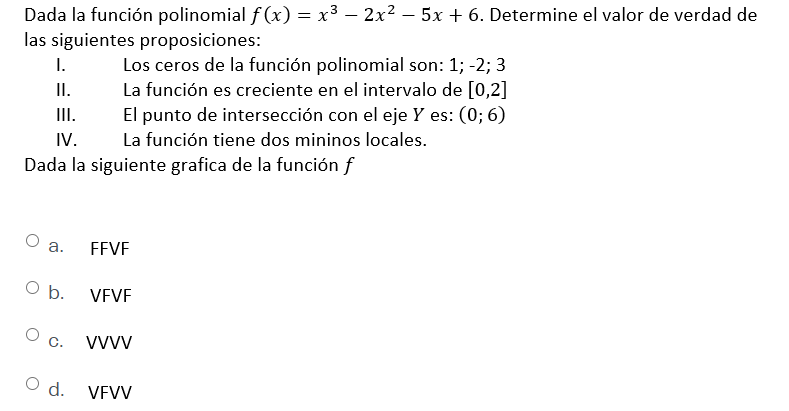 Dada la función polinomial $f(x) = x^3 - 2x^2 - 5x + 6$. Determine el valor de verdad de las siguientes proposiciones:

I. Los ceros de la función polinomial son: 1; -2; 3
II. La función es creciente en el intervalo de $[0,2]$
III. El punto de intersección con el eje $Y$ es: $(0; 6)$
IV. La función tiene dos mininos locales.

Dada la siguiente grafica de la función $f$

a. FFVF

b. VFVF

c. VVVV

d. VFVV